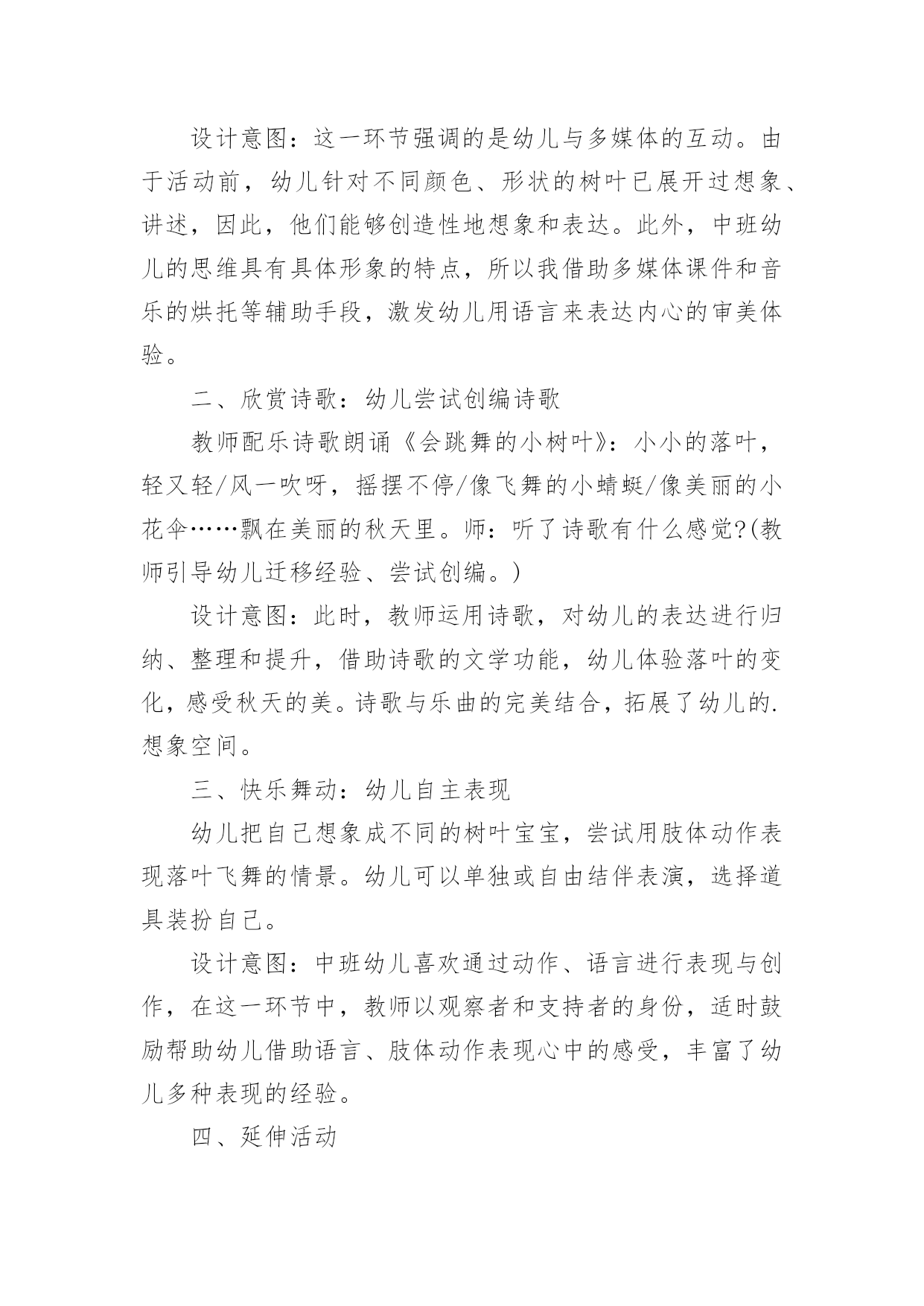 设计意图：这一环节强调的是幼儿与多媒体的互动。由于活动前，幼儿针对不同颜色、形状的树叶已展开过想象、讲述，因此，他们能够创造性地想象和表达。此外，中班幼儿的思维具有具体形象的特点，所以我借助多媒体课件和音乐的烘托等辅助手段，激发幼儿用语言来表达内心的审美体验。

二、欣赏诗歌：幼儿尝试创编诗歌

教师配乐诗歌朗诵《会跳舞的小树叶》：小小的落叶，轻又轻/风一吹呀，摇摆不停/像飞舞的小蜻蜓/像美丽的小花伞……飘在美丽的秋天里。师：听了诗歌有什么感觉?(教师引导幼儿迁移经验、尝试创编。)

设计意图：此时，教师运用诗歌，对幼儿的表达进行归纳、整理和提升，借助诗歌的文学功能，幼儿体验落叶的变化，感受秋天的美。诗歌与乐曲的完美结合，拓展了幼儿的.想象空间。

三、快乐舞动：幼儿自主表现

幼儿把自己想象成不同的树叶宝宝，尝试用肢体动作表现落叶飞舞的情景。幼儿可以单独或自由结伴表演，选择道具装扮自己。

设计意图：中班幼儿喜欢通过动作、语言进行表现与创作，在这一环节中，教师以观察者和支持者的身份，适时鼓励帮助幼儿借助语言、肢体动作表现心中的感受，丰富了幼儿多种表现的经验。

四、延伸活动